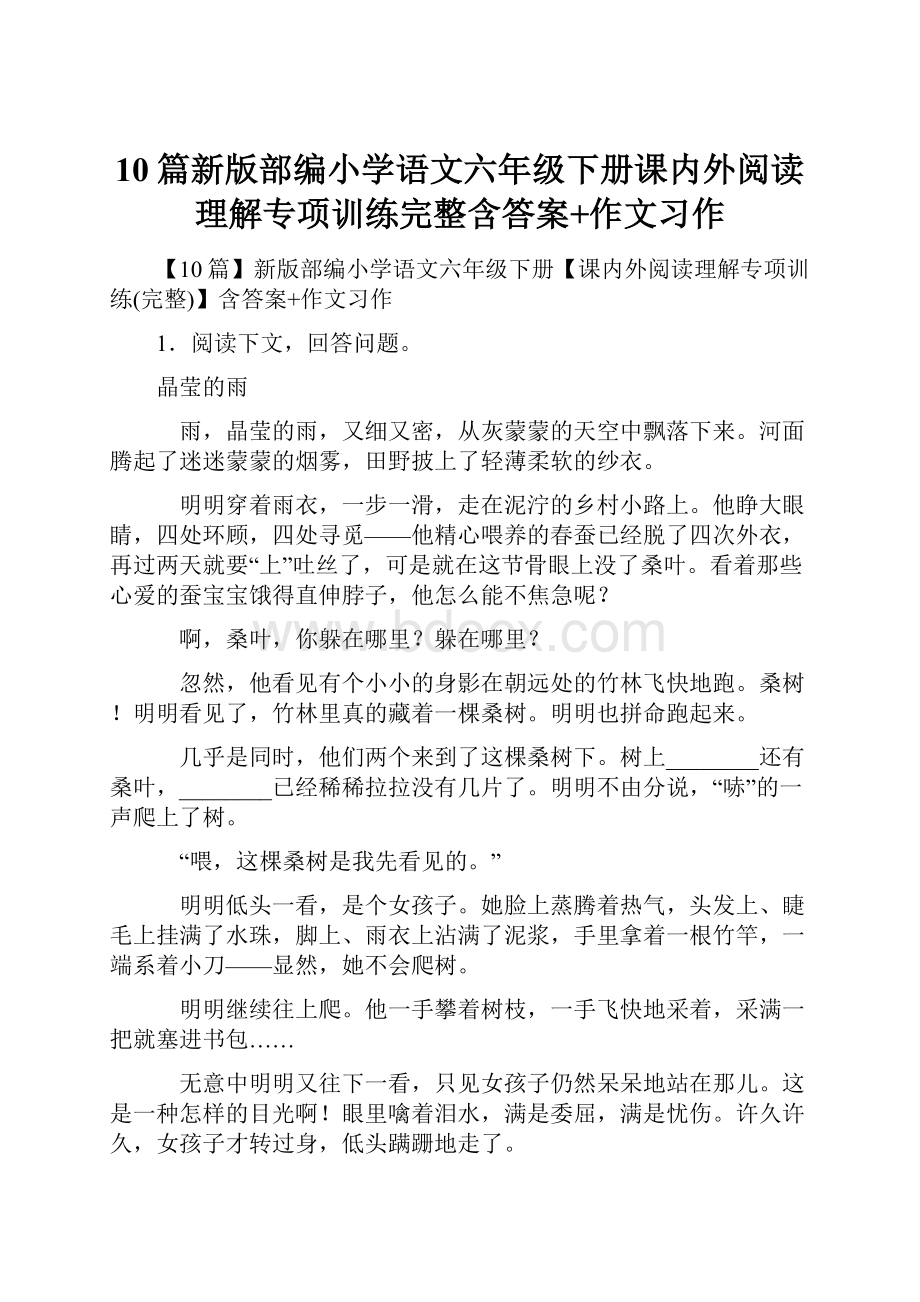 10篇新版部编小学语文六年级下册课内外阅读理解专项训练完整含答案+作文习作

【10篇】新版部编小学语文六年级下册【课内外阅读理解专项训练(完整)】含答案+作文习作

1．阅读下文，回答问题。

晶莹的雨

雨，晶莹的雨，又细又密，从灰蒙蒙的天空中飘落下来。河面腾起了迷迷蒙蒙的烟雾，田野披上了轻薄柔软的纱衣。

明明穿着雨衣，一步一滑，走在泥泞的乡村小路上。他睁大眼睛，四处环顾，四处寻觅——他精心喂养的春蚕已经脱了四次外衣，再过两天就要“上”吐丝了，可是就在这节骨眼上没了桑叶。看着那些心爱的蚕宝宝饿得直伸脖子，他怎么能不焦急呢？

啊，桑叶，你躲在哪里？躲在哪里？

忽然，他看见有个小小的身影在朝远处的竹林飞快地跑。桑树！明明看见了，竹林里真的藏着一棵桑树。明明也拼命跑起来。

几乎是同时，他们两个来到了这棵桑树下。树上________还有桑叶，________已经稀稀拉拉没有几片了。明明不由分说，“哧”的一声爬上了树。

“喂，这棵桑树是我先看见的。”

明明低头一看，是个女孩子。她脸上蒸腾着热气，头发上、睫毛上挂满了水珠，脚上、雨衣上沾满了泥浆，手里拿着一根竹竿，一端系着小刀——显然，她不会爬树。

明明继续往上爬。他一手攀着树枝，一手飞快地采着，采满一把就塞进书包……

无意中明明又往下一看，只见女孩子仍然呆呆地站在那儿。这是一种怎样的目光啊！眼里噙着泪水，满是委屈，满是忧伤。许久许久，女孩子才转过身，低头蹒跚地走了。

www.bdocx.com